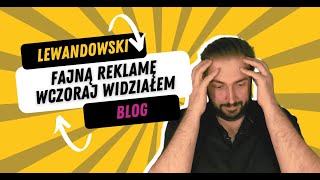 LEWANDOWSKI

FAJNĄ REKLAMĘ WCZORAJ WIDZIAŁEM

BLOG